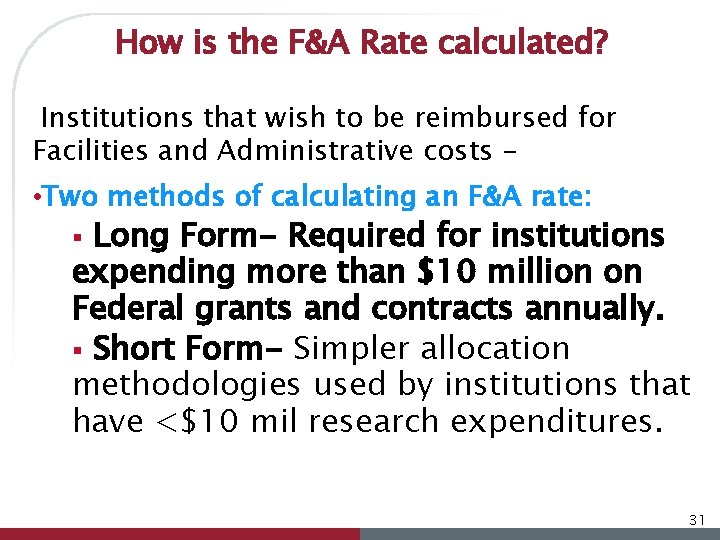 How is the F&A Rate calculated?

Institutions that wish to be reimbursed for Facilities and Administrative costs –

•Two methods of calculating an F&A rate:

▪ Long Form– Required for institutions expending more than \$10 million on Federal grants and contracts annually.

▪ Short Form– Simpler allocation methodologies used by institutions that have <\$10 mil research expenditures.

31